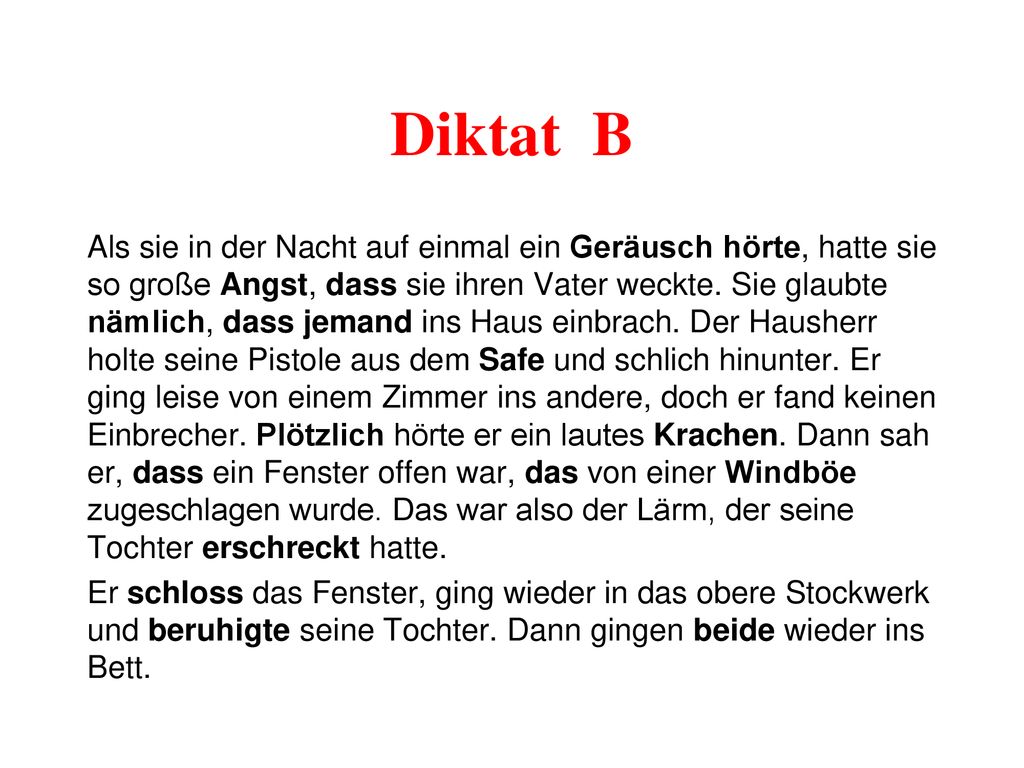 Diktat B

Als sie in der Nacht auf einmal ein Geräusch hörte, hatte sie so große Angst, dass sie ihren Vater weckte. Sie glaubte nämlich, dass jemand ins Haus einbrach. Der Hausherr holte seine Pistole aus dem Safe und schlich hinunter. Er ging leise von einem Zimmer ins andere, doch er fand keinen Einbrecher. Plötzlich hörte er ein lautes Krachen. Dann sah er, dass ein Fenster offen war, das von einer Windböe zugeschlagen wurde. Das war also der Lärm, der seine Tochter erschreckt hatte.

Er schloss das Fenster, ging wieder in das obere Stockwerk und beruhigte seine Tochter. Dann gingen beide wieder ins Bett.